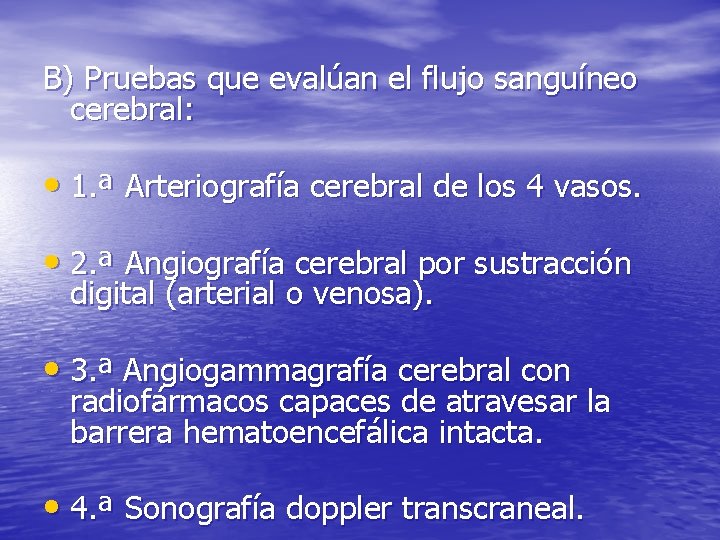 B) Pruebas que evalúan el flujo sanguíneo cerebral:

• 1.ª Arteriografía cerebral de los 4 vasos.

• 2.ª Angiografía cerebral por sustracción digital (arterial o venosa).

• 3.ª Angiogammagrafía cerebral con radiofármacos capaces de atravesar la barrera hematoencefálica intacta.

• 4.ª Sonografía doppler transcraneal.